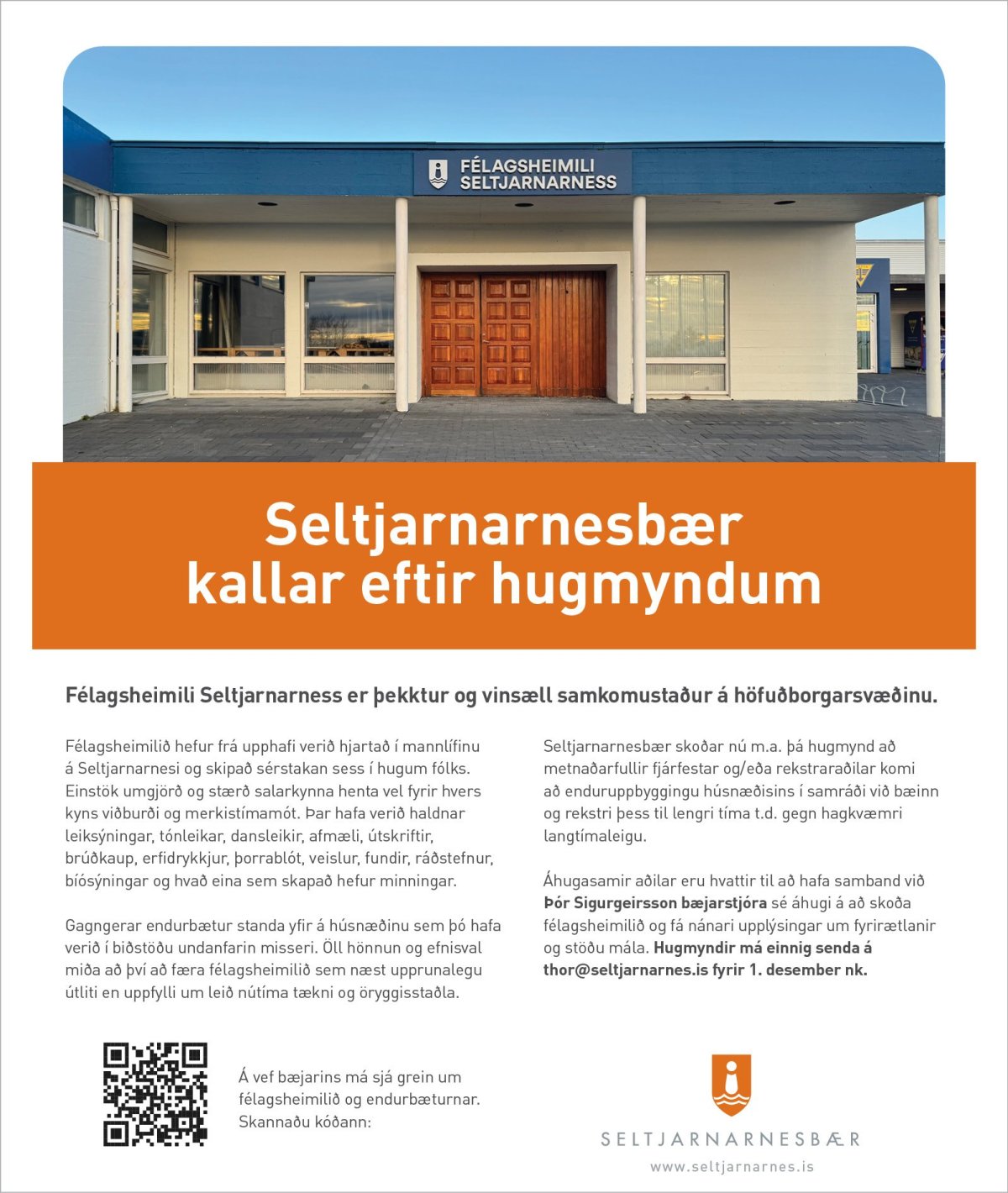 FÉLAGSHEIMILI SELTJARNARNESS

Seltjarnarnesbær kallar eftir hugmyndum

Félagsheimili Seltjarnarness er þekktur og vinsæll samkomustaður á höfuðborgarsvæðinu.

Félagsheimilið hefur frá upphafi verið hjartað í mannlífinu á Seltjarnarnesi og skipað sérstakan sess í hugum fólks. Einstök umgjörð og stærð salarkynna henta vel fyrir hvers kyns viðburði og merkistímamót. Þar hafa verið haldnar leiksýningar, tónleikar, dansleikir, afmæli, útskriftir, brúðkaup, erfidrykkjur, þorrablót, veislur, fundir, ráðstefnur, bíósýningar og hvað eina sem skapað hefur minningar.

Gagngerar endurbætur standa yfir á húsnæðinu sem þó hafa verið í biðstöðu undanfarin misseri. Öll hönnun og efnisval miða að því að færa félagsheimilið sem næst upprunalegu útliti en uppfylli um leið nútíma tækni og öryggisstaðla.

Seltjarnarnesbær skoðar nú m.a. þá hugmynd að metnaðarfullir fjárfestar og/eða rekstraraðilar komi að enduruppbyggingu húsnæðisins í samráði við bæinn og rekstri þess til lengri tíma t.d. gegn hagkvæmri langtímaleigu.

Áhugasamir aðilar eru hvattir til að hafa samband við Þór Sigurgeirsson bæjarstjóra sé áhugi á að skoða félagsheimilið og fá nánari upplýsingar um fyrirætlanir og stöðu mála. Hugmyndir má einnig senda á thor@seltjarnarnes.is fyrir 1. desember nk.

Á vef bæjarins má sjá grein um félagsheimilið og endurbæturnar. Skannaðu kóðann:

SELTJARNARNESBÆR
www.seltjarnarnes.is